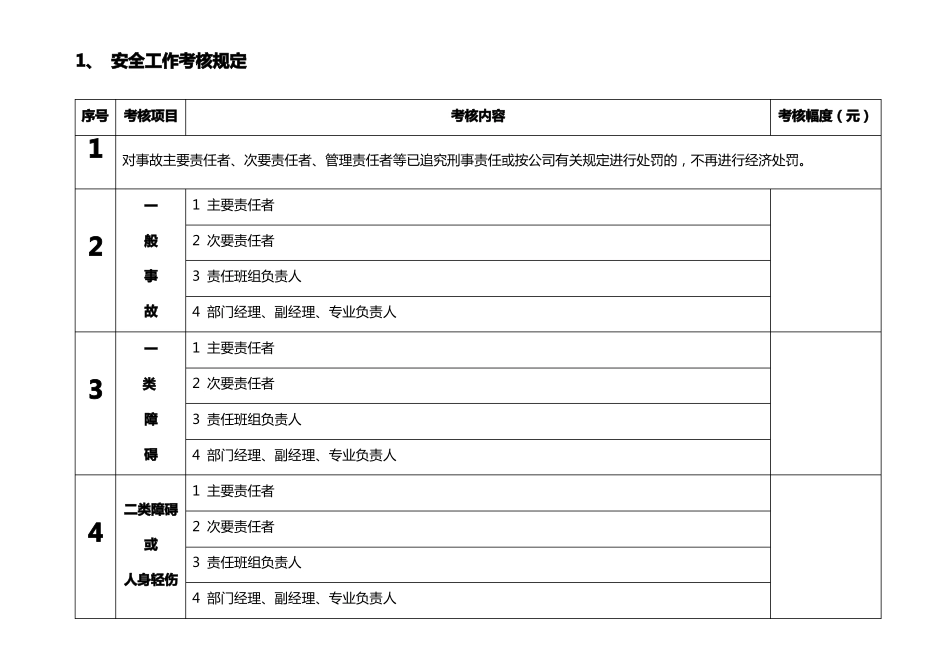 1、 安全工作考核规定

| 序号 | 考核项目 | 考核内容 | 考核幅度（元） |
|---|---|---|---|
| 1 | 对事故主要责任者、次要责任者、管理责任者等已追究刑事责任或按公司有关规定进行处罚的，不再进行经济处罚。 | | |
| 2 | 一般事故 | 1 主要责任者 | |
| | | 2 次要责任者 | |
| | | 3 责任班组负责人 | |
| | | 4 部门经理、副经理、专业负责人 | |
| 3 | 一类障碍 | 1 主要责任者 | |
| | | 2 次要责任者 | |
| | | 3 责任班组负责人 | |
| | | 4 部门经理、副经理、专业负责人 | |
| 4 | 二类障碍或人身轻伤 | 1 主要责任者 | |
| | | 2 次要责任者 | |
| | | 3 责任班组负责人 | |
| | | 4 部门经理、副经理、专业负责人 | |